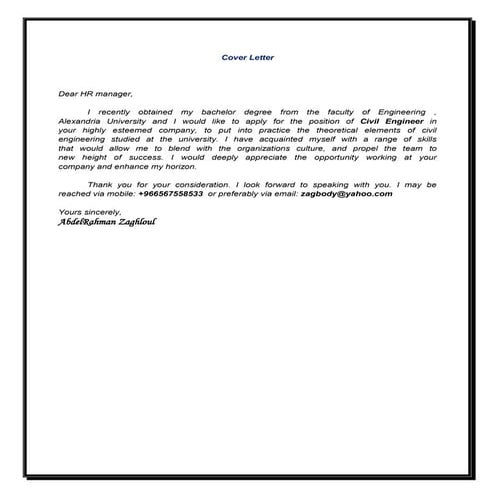 Cover Letter

Dear HR manager,

I recently obtained my bachelor degree from the faculty of Engineering , Alexandria University and I would like to apply for the position of Civil Engineer in your highly esteemed company, to put into practice the theoretical elements of civil engineering studied at the university. I have acquainted myself with a range of skills that would allow me to blend with the organizations culture, and propel the team to new height of success. I would deeply appreciate the opportunity working at your company and enhance my horizon.

Thank you for your consideration. I look forward to speaking with you. I may be reached via mobile: +966567558533 or preferably via email: zagbody@yahoo.com

Yours sincerely,
AbdelRahman Zaghloul